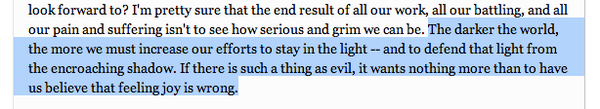 look forward to? I'm pretty sure that the end result of all our work, all our battling, and all our pain and suffering isn't to see how serious and grim we can be. The darker the world, the more we must increase our efforts to stay in the light -- and to defend that light from the encroaching shadow. If there is such a thing as evil, it wants nothing more than to have us believe that feeling joy is wrong.